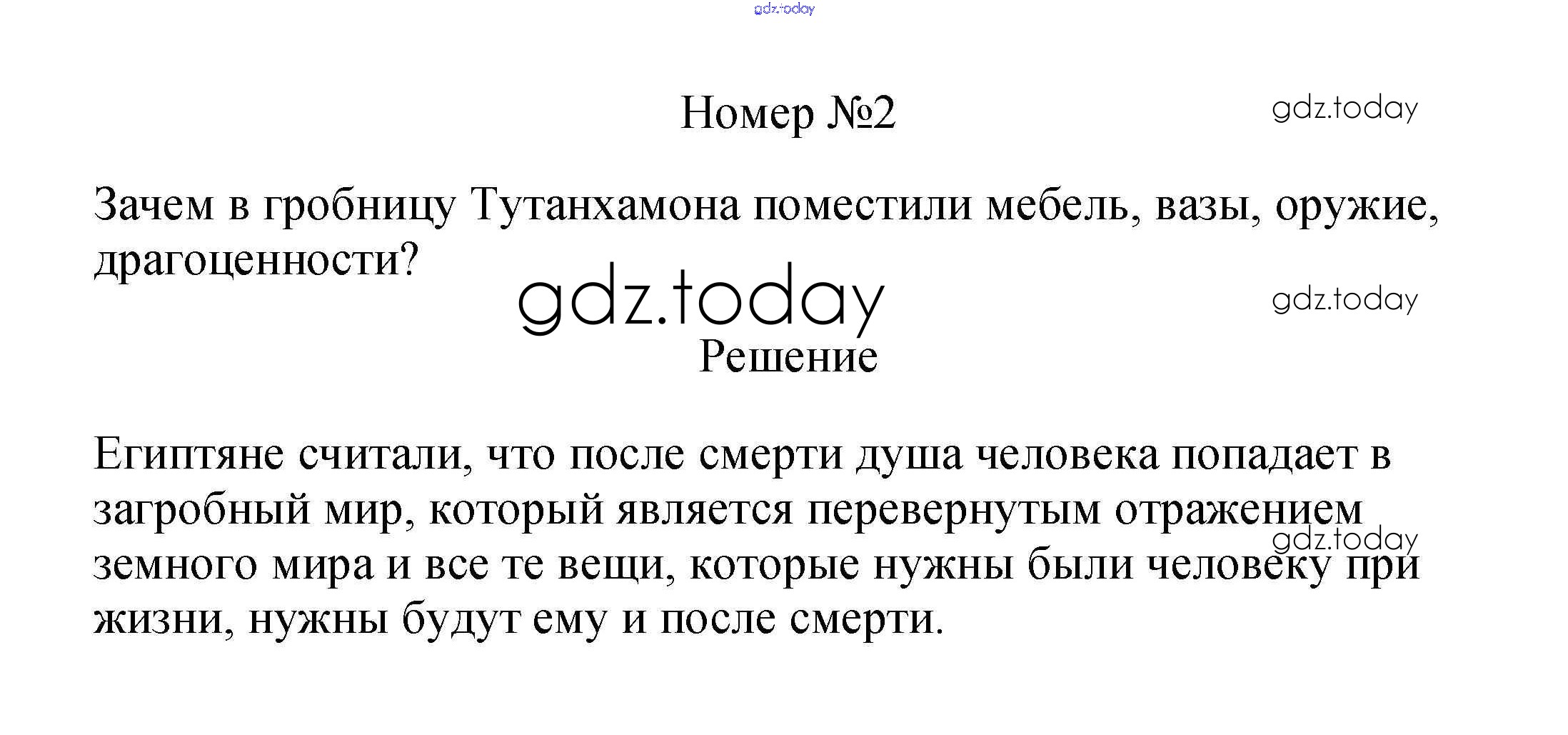 Номер №2

Зачем в гробницу Тутанхамона поместили мебель, вазы, оружие, драгоценности?

Решение

Египтяне считали, что после смерти душа человека попадает в загробный мир, который является перевернутым отражением земного мира и все те вещи, которые нужны были человеку при жизни, нужны будут ему и после смерти.

gdz.today